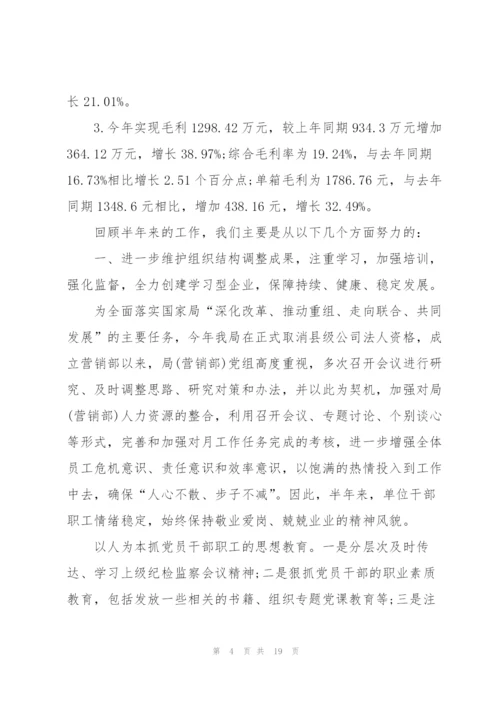 长 21.01%。

3.今年实现毛利 1298.42 万元，较上年同期 934.3 万元增加 364.12 万元，增长 38.97%;综合毛利率为 19.24%，与去年同期 16.73%相比增长 2.51 个百分点;单箱毛利为 1786.76 元，与去年同期 1348.6 元相比，增加 438.16 元，增长 32.49%。

回顾半年来的工作，我们主要是从以下几个方面努力的：

一、进一步维护组织结构调整成果，注重学习，加强培训，强化监督，全力创建学习型企业，保障持续、健康、稳定发展。

为全面落实国家局“深化改革、推动重组、走向联合、共同发展”的主要任务，今年我局在正式取消县级公司法人资格，成立营销部以来，局(营销部)党组高度重视，多次召开会议进行研究、及时调整思路、研究对策和办法，并以此为契机，加强对局(营销部)人力资源的整合，利用召开会议、专题讨论、个别谈心等形式，完善和加强对月工作任务完成的考核，进一步增强全体员工危机意识、责任意识和效率意识，以饱满的热情投入到工作中去，确保“人心不散、步子不减”。因此，半年来，单位干部职工情绪稳定，始终保持敬业爱岗、兢兢业业的精神风貌。

以人为本抓党员干部职工的思想教育。一是分层次及时传达、学习上级纪检监察会议精神;二是狠抓党员干部的职业素质教育，包括发放一些相关的书籍、组织专题党课教育等;三是注

第 4 页 共 19 页